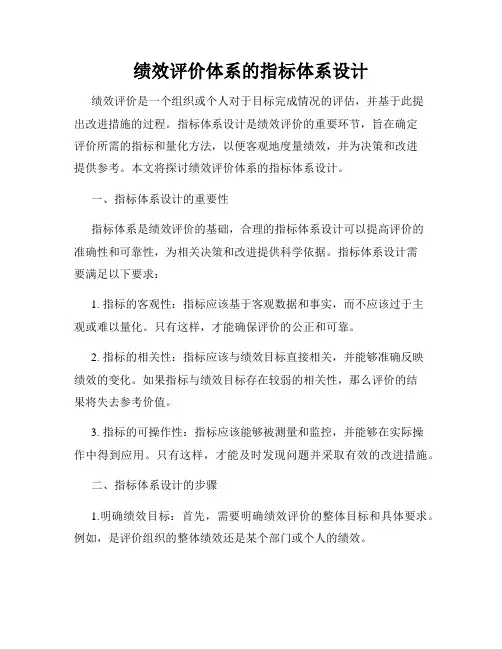 绩效评价体系的指标体系设计

绩效评价是一个组织或个人对于目标完成情况的评估，并基于此提出改进措施的过程。指标体系设计是绩效评价的重要环节，旨在确定评价所需的指标和量化方法，以便客观地度量绩效，并为决策和改进提供参考。本文将探讨绩效评价体系的指标体系设计。

一、指标体系设计的重要性

指标体系是绩效评价的基础，合理的指标体系设计可以提高评价的准确性和可靠性，为相关决策和改进提供科学依据。指标体系设计需要满足以下要求：

1. 指标的客观性：指标应该基于客观数据和事实，而不应该过于主观或难以量化。只有这样，才能确保评价的公正和可靠。

2. 指标的相关性：指标应该与绩效目标直接相关，并能够准确反映绩效的变化。如果指标与绩效目标存在较弱的相关性，那么评价的结果将失去参考价值。

3. 指标的可操作性：指标应该能够被测量和监控，并能够在实际操作中得到应用。只有这样，才能及时发现问题并采取有效的改进措施。

二、指标体系设计的步骤

1.明确绩效目标：首先，需要明确绩效评价的整体目标和具体要求。例如，是评价组织的整体绩效还是某个部门或个人的绩效。